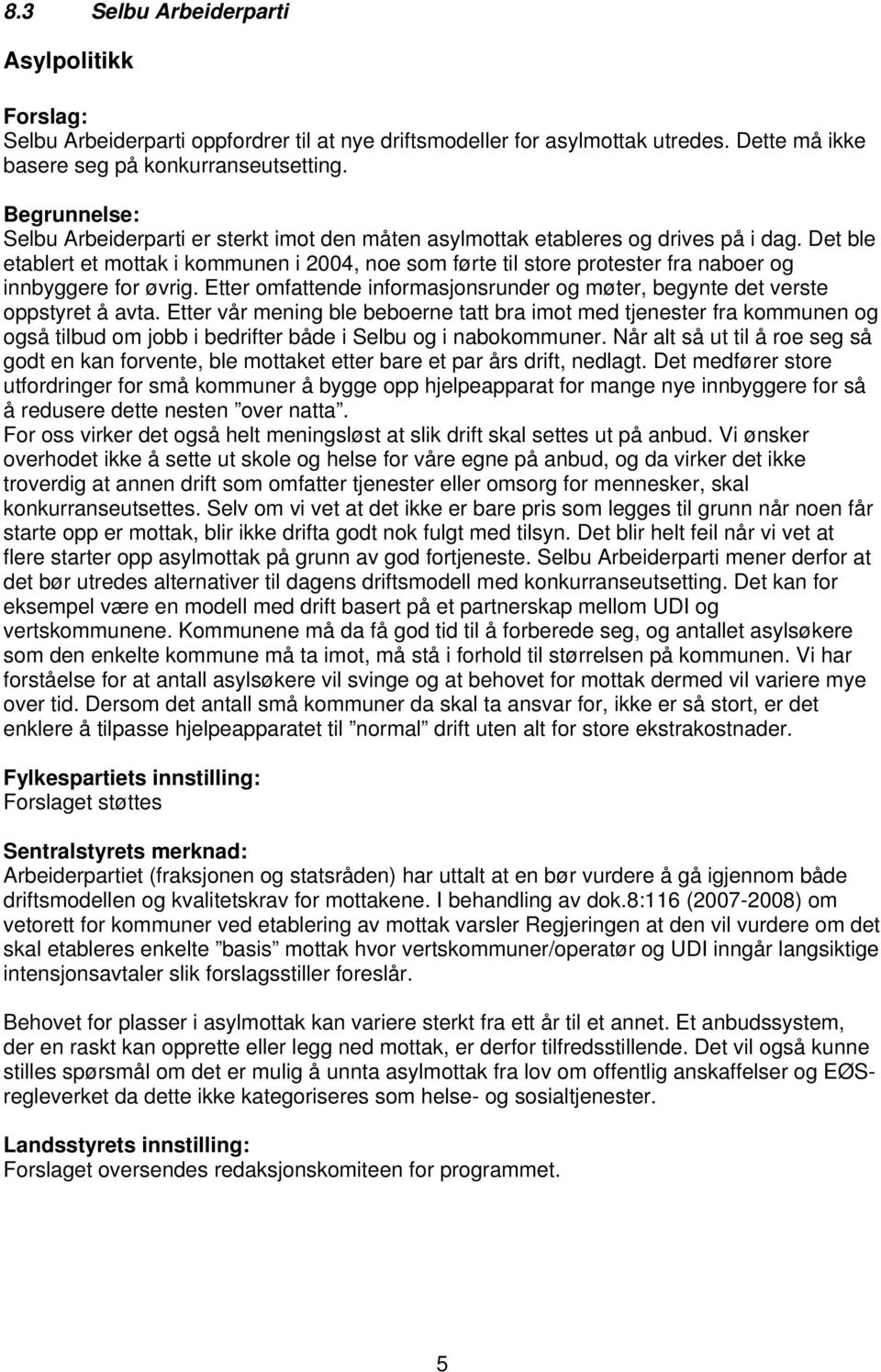 8.3 Selbu Arbeiderparti

Asylpolitikk

Forslag:
Selbu Arbeiderparti oppfordrer til at nye driftsmodeller for asylmottak utredes. Dette må ikke basere seg på konkurranseutsetting.

Begrunnelse:
Selbu Arbeiderparti er sterkt imot den måten asylmottak etableres og drives på i dag. Det ble etablert et mottak i kommunen i 2004, noe som førte til store protester fra naboer og innbyggere for øvrig. Etter omfattende informasjonsrunder og møter, begynte det verste oppstyret å avta. Etter vår mening ble beboerne tatt bra imot med tjenester fra kommunen og også tilbud om jobb i bedrifter både i Selbu og i nabokommuner. Når alt så ut til å roe seg så godt en kan forvente, ble mottaket etter bare et par års drift, nedlagt. Det medfører store utfordringer for små kommuner å bygge opp hjelpeapparat for mange nye innbyggere for så å redusere dette nesten ”over natta”.
For oss virker det også helt meningsløst at slik drift skal settes ut på anbud. Vi ønsker overhodet ikke å sette ut skole og helse for våre egne på anbud, og da virker det ikke troverdig at annen drift som omfatter tjenester eller omsorg for mennesker, skal konkurranseutsettes. Selv om vi vet at det ikke er bare pris som legges til grunn når noen får starte opp er mottak, blir ikke drifta godt nok fulgt med tilsyn. Det blir helt feil når vi vet at flere starter opp asylmottak på grunn av god fortjeneste. Selbu Arbeiderparti mener derfor at det bør utredes alternativer til dagens driftsmodell med konkurranseutsetting. Det kan for eksempel være en modell med drift basert på et partnerskap mellom UDI og vertskommunene. Kommunene må da få god tid til å forberede seg, og antallet asylsøkere som den enkelte kommune må ta imot, må stå i forhold til størrelsen på kommunen. Vi har forståelse for at antall asylsøkere vil svinge og at behovet for mottak dermed vil variere mye over tid. Dersom det antall små kommuner da skal ta ansvar for, ikke er så stort, er det enklere å tilpasse hjelpeapparatet til ”normal” drift uten alt for store ekstrakostnader.

Fylkespartiets innstilling:
Forslaget støttes

Sentralstyrets merknad:
Arbeiderpartiet (fraksjonen og statsråden) har uttalt at en bør vurdere å gå igjennom både driftsmodellen og kvalitetskrav for mottakene. I behandling av dok.8:116 (2007-2008) om vetorett for kommuner ved etablering av mottak varsler Regjeringen at den vil vurdere om det skal etableres enkelte ”basis” mottak hvor vertskommuner/operatør og UDI inngår langsiktige intensjonsavtaler slik forslagsstiller foreslår.

Behovet for plasser i asylmottak kan variere sterkt fra ett år til et annet. Et anbudssystem, der en raskt kan opprette eller legg ned mottak, er derfor tilfredsstillende. Det vil også kunne stilles spørsmål om det er mulig å unnta asylmottak fra lov om offentlig anskaffelser og EØS-regleverket da dette ikke kategoriseres som helse- og sosialtjenester.

Landsstyrets innstilling:
Forslaget oversendes redaksjonskomiteen for programmet.

5